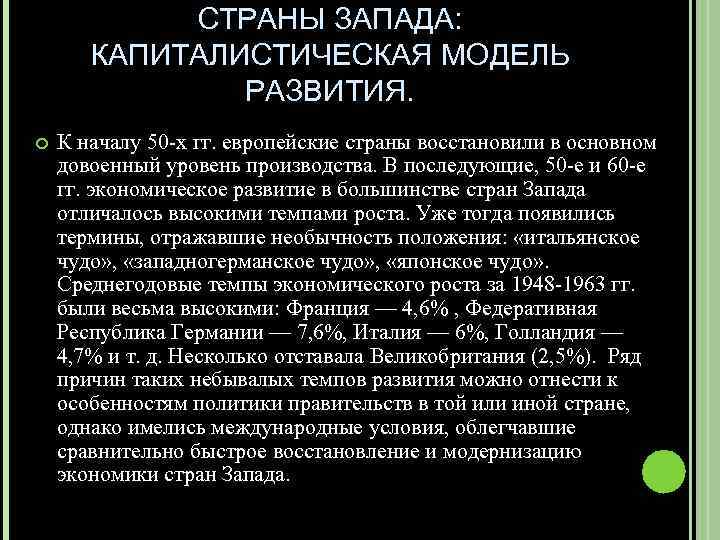 СТРАНЫ ЗАПАДА: КАПИТАЛИСТИЧЕСКАЯ МОДЕЛЬ РАЗВИТИЯ.

К началу 50-х гг. европейские страны восстановили в основном довоенный уровень производства. В последующие, 50-е и 60-е гг. экономическое развитие в большинстве стран Запада отличалось высокими темпами роста. Уже тогда появились термины, отражавшие необычность положения: «итальянское чудо», «западногерманское чудо», «японское чудо». Среднегодовые темпы экономического роста за 1948-1963 гг. были весьма высокими: Франция — 4,6% , Федеративная Республика Германии — 7,6%, Италия — 6%, Голландия — 4,7% и т. д. Несколько отставала Великобритания (2,5%). Ряд причин таких небывалых темпов развития можно отнести к особенностям политики правительств в той или иной стране, однако имелись международные условия, облегчавшие сравнительно быстрое восстановление и модернизацию экономики стран Запада.